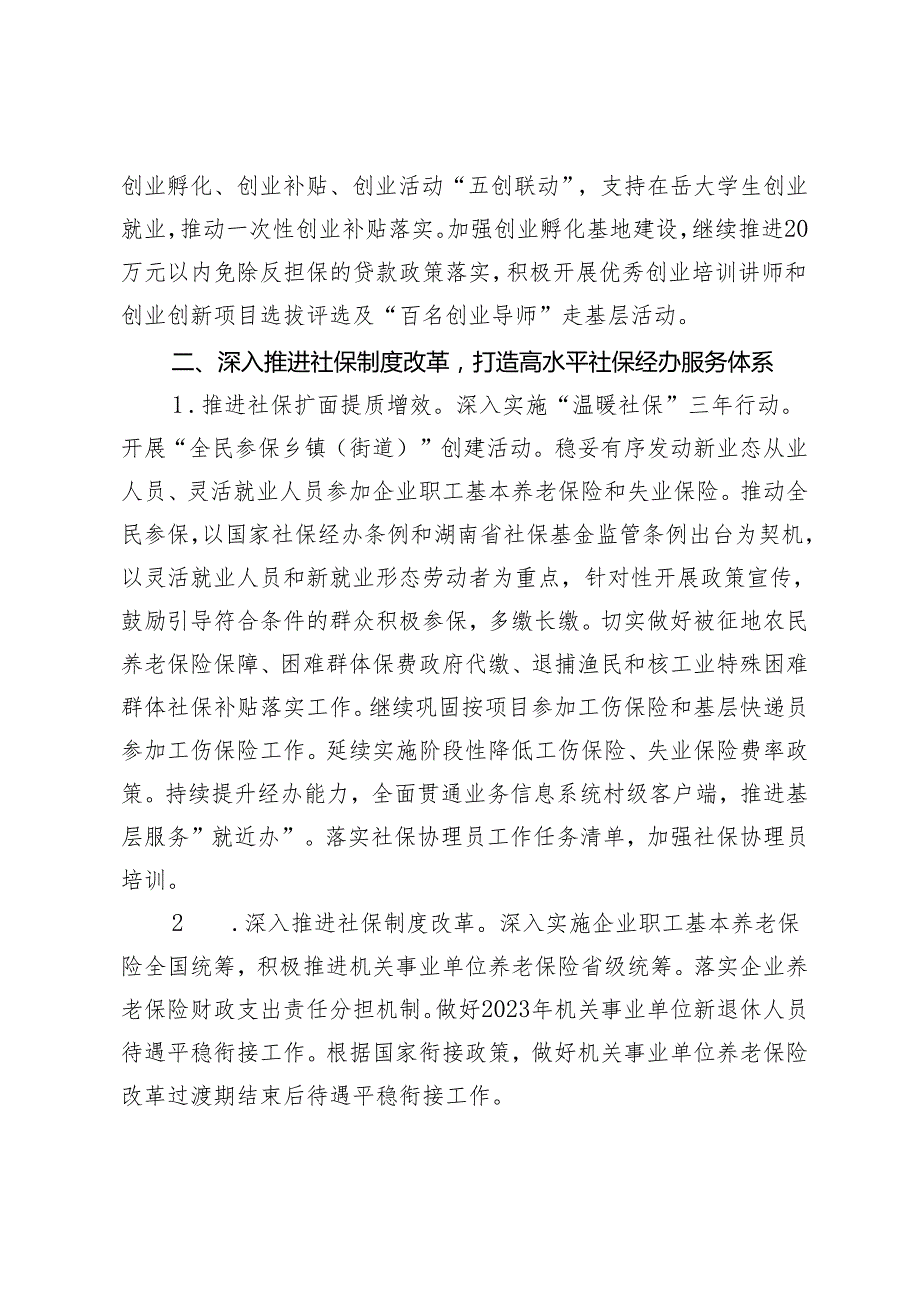 创业孵化、创业补贴、创业活动“五创联动”，支持在岳大学生创业就业，推动一次性创业补贴落实。加强创业孵化基地建设，继续推进20万元以内免除反担保的贷款政策落实，积极开展优秀创业培训讲师和创业创新项目选拔评选及“百名创业导师”走基层活动。

二、深入推进社保制度改革，打造高水平社保经办服务体系

1．推进社保扩面提质增效。深入实施“温暖社保”三年行动。开展“全民参保乡镇（街道）”创建活动。稳妥有序发动新业态从业人员、灵活就业人员参加企业职工基本养老保险和失业保险。推动全民参保，以国家社保经办条例和湖南省社保基金监管条例出台为契机，以灵活就业人员和新就业形态劳动者为重点，针对性开展政策宣传，鼓励引导符合条件的群众积极参保，多缴长缴。切实做好被征地农民养老保险保障、困难群体保费政府代缴、退捕渔民和核工业特殊困难群体社保补贴落实工作。继续巩固按项目参加工伤保险和基层快递员参加工伤保险工作。延续实施阶段性降低工伤保险、失业保险费率政策。持续提升经办能力，全面贯通业务信息系统村级客户端，推进基层服务”就近办”。落实社保协理员工作任务清单，加强社保协理员培训。

2　．深入推进社保制度改革。深入实施企业职工基本养老保险全国统筹，积极推进机关事业单位养老保险省级统筹。落实企业养老保险财政支出责任分担机制。做好2023年机关事业单位新退休人员待遇平稳衔接工作。根据国家衔接政策，做好机关事业单位养老保险改革过渡期结束后待遇平稳衔接工作。